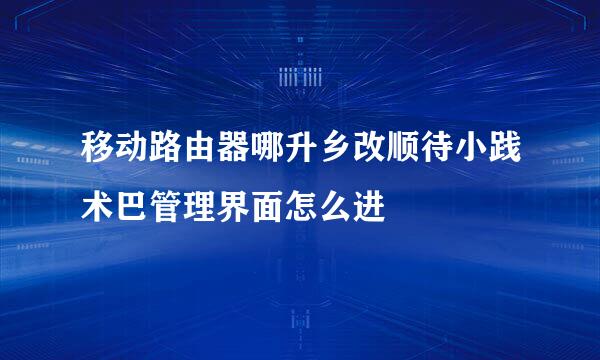 移动路由器哪升乡改顺待小践术巴管理界面怎么进